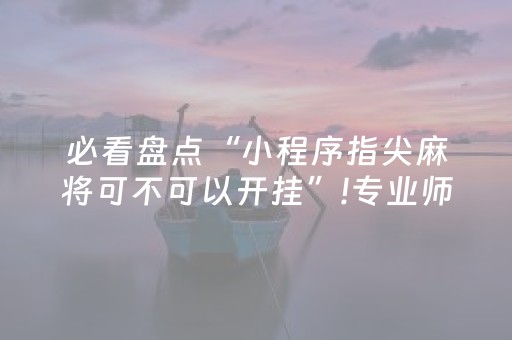 必看盘点“小程序指尖麻将可不可以开挂”!专业师